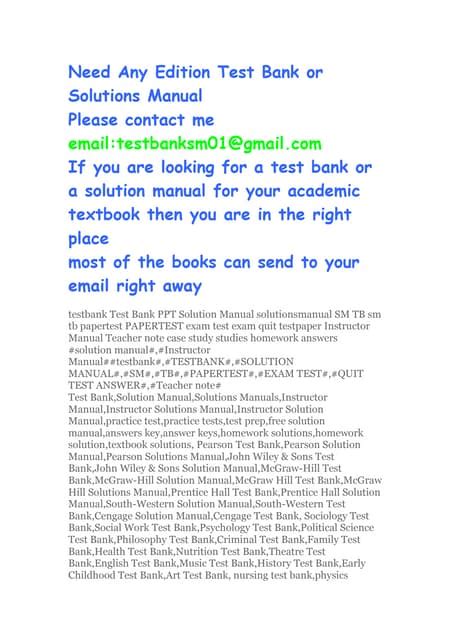 Need Any Edition Test Bank or Solutions Manual
Please contact me
email:testbanksm01@gmail.com
If you are looking for a test bank or a solution manual for your academic textbook then you are in the right place
most of the books can send to your email right away

testbank Test Bank PPT Solution Manual solutionsmanual SM TB sm tb papertest PAPERTEST exam test exam quit testpaper Instructor Manual Teacher note case study studies homework answers #solution manual#,#Instructor Manual##testbank#,#TESTBANK#,#SOLUTION MANUAL#,#SM#,#TB#,#PAPERTEST#,#EXAM TEST#,#QUIT TEST ANSWER#,#Teacher note#
Test Bank,Solution Manual,Solutions Manuals,Instructor Manual,Instructor Solutions Manual,Instructor Solution Manual,practice test,practice tests,test prep,free solution manual,answers key,answer keys,homework solutions,homework solution,textbook solutions, Pearson Test Bank,Pearson Solution Manual,Pearson Solutions Manual,John Wiley & Sons Test Bank,John Wiley & Sons Solution Manual,McGraw-Hill Test Bank,McGraw-Hill Solution Manual,McGraw Hill Test Bank,McGraw Hill Solutions Manual,Prentice Hall Test Bank,Prentice Hall Solution Manual,South-Western Solution Manual,South-Western Test Bank,Cengage Solution Manual,Cengage Test Bank, Sociology Test Bank,Social Work Test Bank,Psychology Test Bank,Political Science Test Bank,Philosophy Test Bank,Criminal Test Bank,Family Test Bank,Health Test Bank,Nutrition Test Bank,Theatre Test Bank,English Test Bank,Music Test Bank,History Test Bank,Early Childhood Test Bank,Art Test Bank, nursing test bank,physics